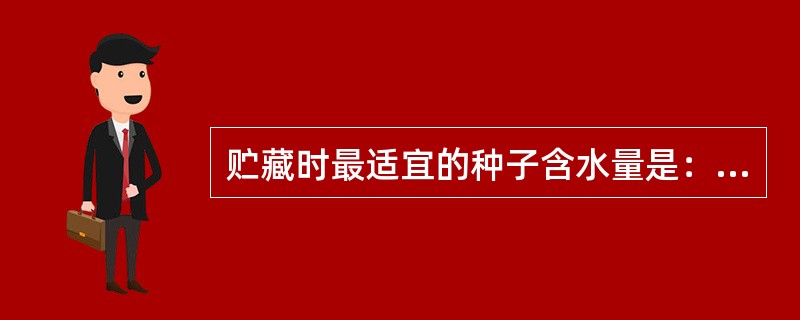 贮藏时最适宜的种子含水量是：...